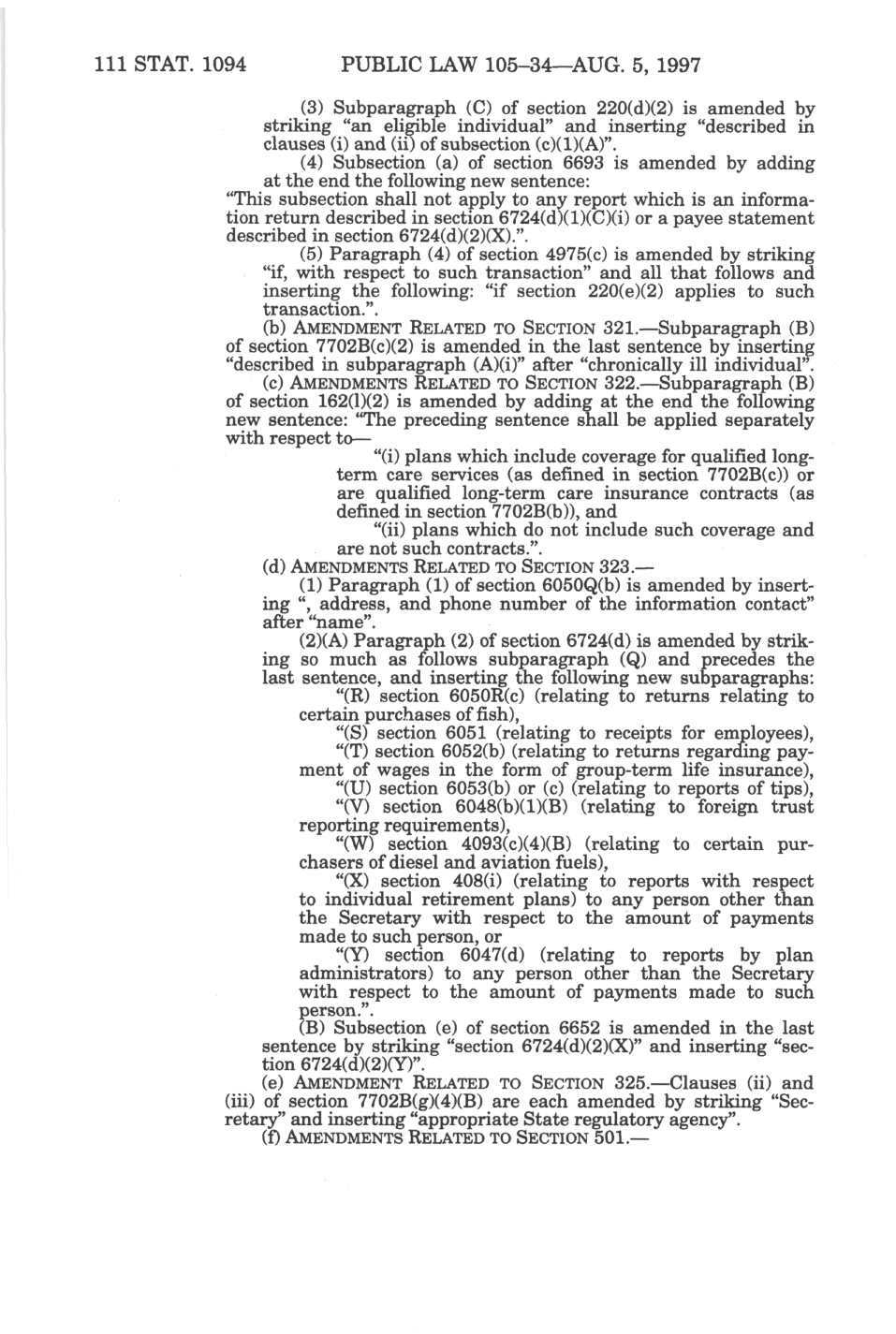 111 STAT. 1094 PUBLIC LAW 105–34—AUG. 5, 1997

(3) Subparagraph (C) of section 220(d)(2) is amended by striking "an eligible individual" and inserting "described in clauses (i) and (ii) of subsection (c)(1)(A)".

(4) Subsection (a) of section 6693 is amended by adding at the end the following new sentence:
"This subsection shall not apply to any report which is an information return described in section 6724(d)(1)(C)(i) or a payee statement described in section 6724(d)(2)(X).".

(5) Paragraph (4) of section 4975(c) is amended by striking "if, with respect to such transaction" and all that follows and inserting the following: "if section 220(e)(2) applies to such transaction.".

(b) AMENDMENT RELATED TO SECTION 321.—Subparagraph (B) of section 7702B(c)(2) is amended in the last sentence by inserting "described in subparagraph (A)(i)" after "chronically ill individual".

(c) AMENDMENTS RELATED TO SECTION 322.—Subparagraph (B) of section 162(l)(2) is amended by adding at the end the following new sentence: "The preceding sentence shall be applied separately with respect to—

"(i) plans which include coverage for qualified long-term care services (as defined in section 7702B(c)) or are qualified long-term care insurance contracts (as defined in section 7702B(b)), and

"(ii) plans which do not include such coverage and are not such contracts.".

(d) AMENDMENTS RELATED TO SECTION 323.—

(1) Paragraph (1) of section 6050Q(b) is amended by inserting ", address, and phone number of the information contact" after "name".

(2)(A) Paragraph (2) of section 6724(d) is amended by striking so much as follows subparagraph (Q) and precedes the last sentence, and inserting the following new subparagraphs:

"(R) section 6050R(c) (relating to returns relating to certain purchases of fish),

"(S) section 6051 (relating to receipts for employees),

"(T) section 6052(b) (relating to returns regarding payment of wages in the form of group-term life insurance),

"(U) section 6053(b) or (c) (relating to reports of tips),

"(V) section 6048(b)(1)(B) (relating to foreign trust reporting requirements),

"(W) section 4093(c)(4)(B) (relating to certain purchasers of diesel and aviation fuels),

"(X) section 408(i) (relating to reports with respect to individual retirement plans) to any person other than the Secretary with respect to the amount of payments made to such person, or

"(Y) section 6047(d) (relating to reports by plan administrators) to any person other than the Secretary with respect to the amount of payments made to such person.".

(B) Subsection (e) of section 6652 is amended in the last sentence by striking "section 6724(d)(2)(X)" and inserting "section 6724(d)(2)(Y)".

(e) AMENDMENT RELATED TO SECTION 325.—Clauses (ii) and (iii) of section 7702B(g)(4)(B) are each amended by striking "Secretary" and inserting "appropriate State regulatory agency".

(f) AMENDMENTS RELATED TO SECTION 501.—